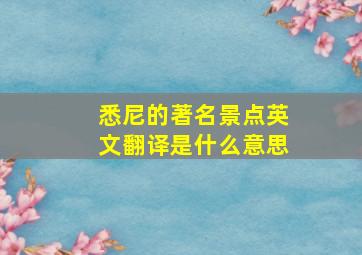 悉尼的著名景点英文翻译是什么意思